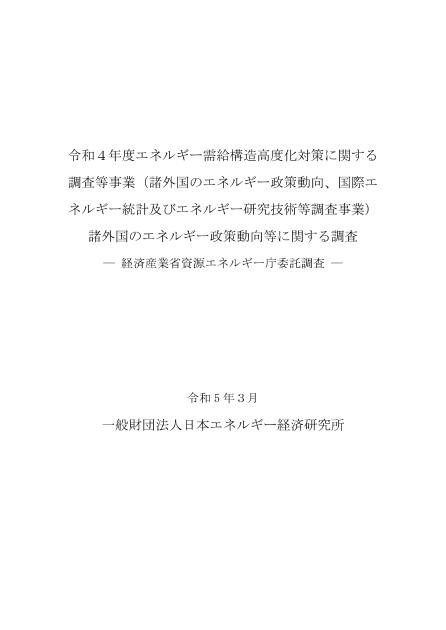 令和４年度エネルギー需給構造高度化対策に関する調査等事業（諸外国のエネルギー政策動向、国際エネルギー統計及びエネルギー研究技術等調査事業）

諸外国のエネルギー政策動向等に関する調査

― 経済産業省資源エネルギー庁委託調査 ―

令和５年３月

一般財団法人日本エネルギー経済研究所